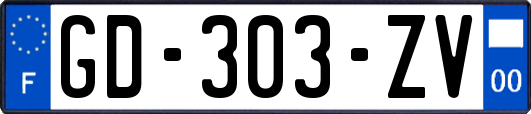 F
GD-303-ZV
00